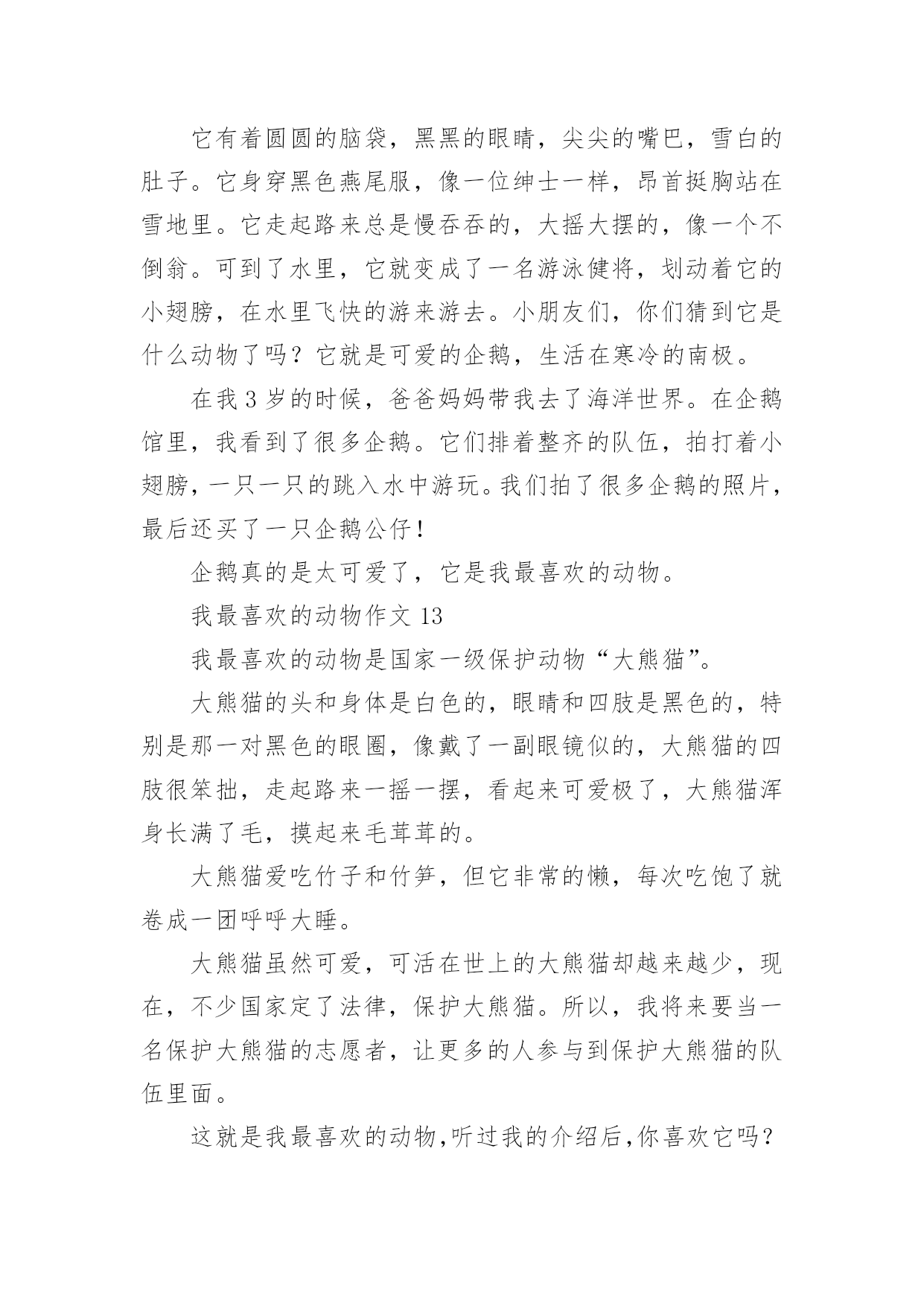 它有着圆圆的脑袋，黑黑的眼睛，尖尖的嘴巴，雪白的肚子。它身穿黑色燕尾服，像一位绅士一样，昂首挺胸站在雪地里。它走起路来总是慢吞吞的，大摇大摆的，像一个不倒翁。可到了水里，它就变成了一名游泳健将，划动着它的小翅膀，在水里飞快的游来游去。小朋友们，你们猜到它是什么动物了吗？它就是可爱的企鹅，生活在寒冷的南极。

在我 3 岁的时候，爸爸妈妈带我去了海洋世界。在企鹅馆里，我看到了很多企鹅。它们排着整齐的队伍，拍打着小翅膀，一只一只的跳入水中游玩。我们拍了很多企鹅的照片，最后还买了一只企鹅公仔！

企鹅真的是太可爱了，它是我最喜欢的动物。

我最喜欢的动物作文 13

我最喜欢的动物是国家一级保护动物“大熊猫”。

大熊猫的头和身体是白色的，眼睛和四肢是黑色的，特别是那一对黑色的眼圈，像戴了一副眼镜似的，大熊猫的四肢很笨拙，走起路来一摇一摆，看起来可爱极了，大熊猫浑身长满了毛，摸起来毛茸茸的。

大熊猫爱吃竹子和竹笋，但它非常的懒，每次吃饱了就卷成一团呼呼大睡。

大熊猫虽然可爱，可活在世上的大熊猫却越来越少，现在，不少国家定了法律，保护大熊猫。所以，我将来要当一名保护大熊猫的志愿者，让更多的人参与到保护大熊猫的队伍里面。

这就是我最喜欢的动物,听过我的介绍后,你喜欢它吗？